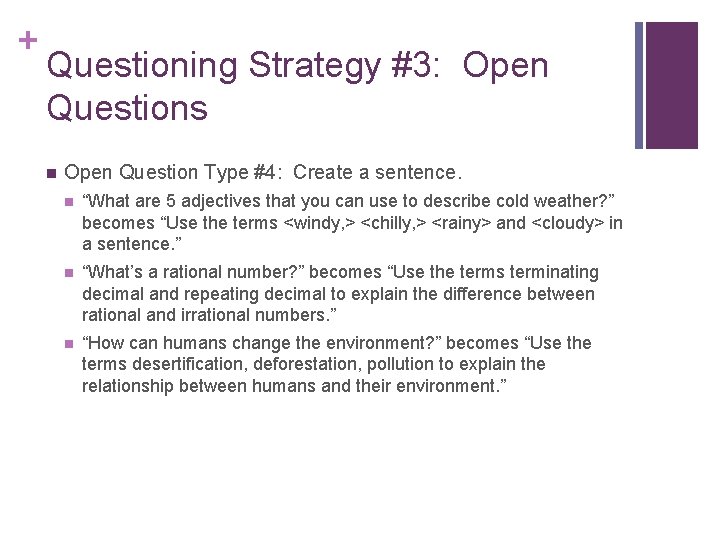 +
Questioning Strategy #3: Open Questions

Open Question Type #4: Create a sentence.

“What are 5 adjectives that you can use to describe cold weather?” becomes “Use the terms <windy,> <chilly,> <rainy> and <cloudy> in a sentence.”

“What’s a rational number?” becomes “Use the terms terminating decimal and repeating decimal to explain the difference between rational and irrational numbers.”

“How can humans change the environment?” becomes “Use the terms desertification, deforestation, pollution to explain the relationship between humans and their environment.”